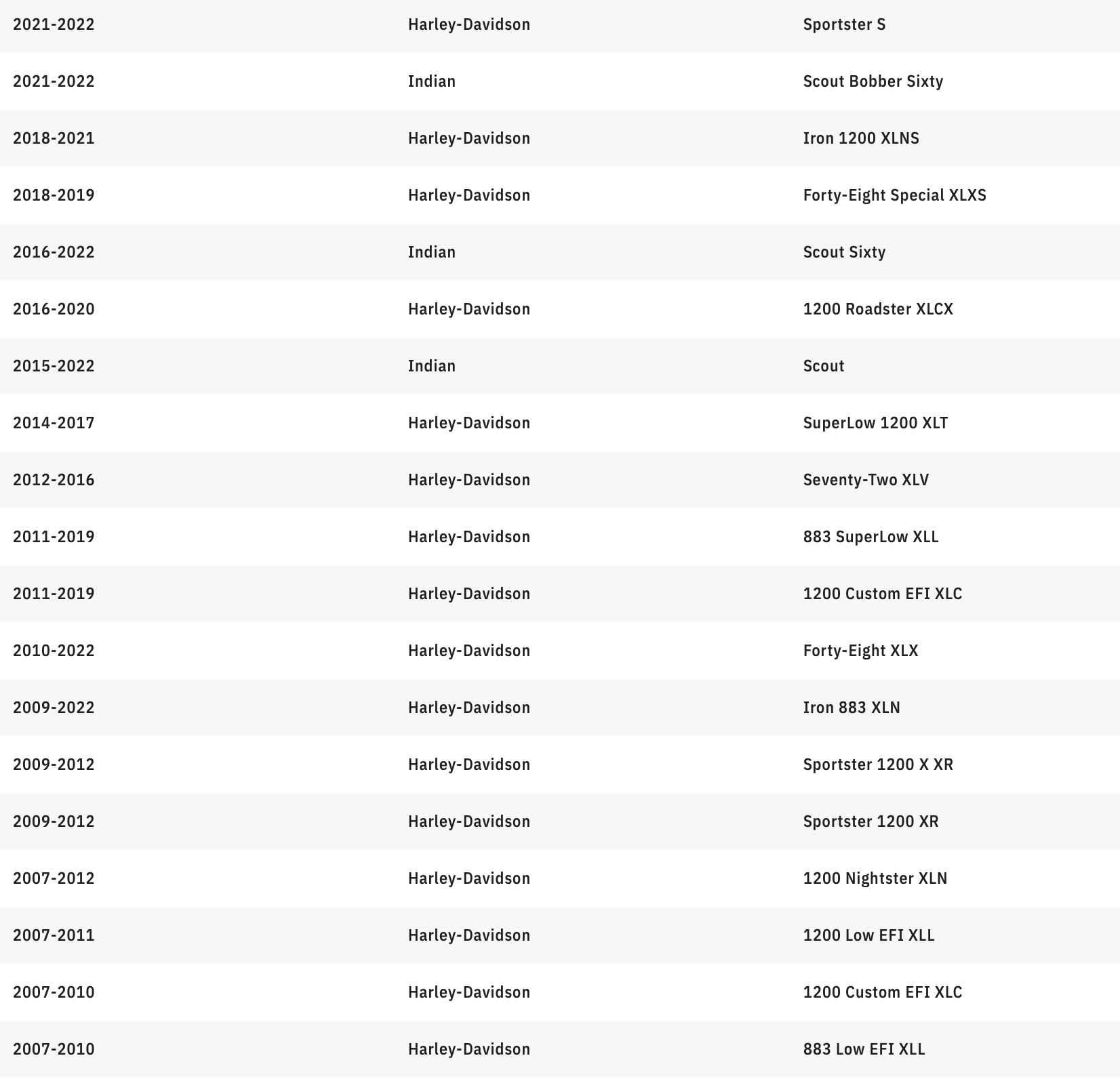 | | | |
|---|---|---|
| 2021-2022 | Harley-Davidson | Sportster S |
| 2021-2022 | Indian | Scout Bobber Sixty |
| 2018-2021 | Harley-Davidson | Iron 1200 XLNS |
| 2018-2019 | Harley-Davidson | Forty-Eight Special XLXS |
| 2016-2022 | Indian | Scout Sixty |
| 2016-2020 | Harley-Davidson | 1200 Roadster XLCX |
| 2015-2022 | Indian | Scout |
| 2014-2017 | Harley-Davidson | SuperLow 1200 XLT |
| 2012-2016 | Harley-Davidson | Seventy-Two XLV |
| 2011-2019 | Harley-Davidson | 883 SuperLow XLL |
| 2011-2019 | Harley-Davidson | 1200 Custom EFI XLC |
| 2010-2022 | Harley-Davidson | Forty-Eight XLX |
| 2009-2022 | Harley-Davidson | Iron 883 XLN |
| 2009-2012 | Harley-Davidson | Sportster 1200 X XR |
| 2009-2012 | Harley-Davidson | Sportster 1200 XR |
| 2007-2012 | Harley-Davidson | 1200 Nightster XLN |
| 2007-2011 | Harley-Davidson | 1200 Low EFI XLL |
| 2007-2010 | Harley-Davidson | 1200 Custom EFI XLC |
| 2007-2010 | Harley-Davidson | 883 Low EFI XLL |